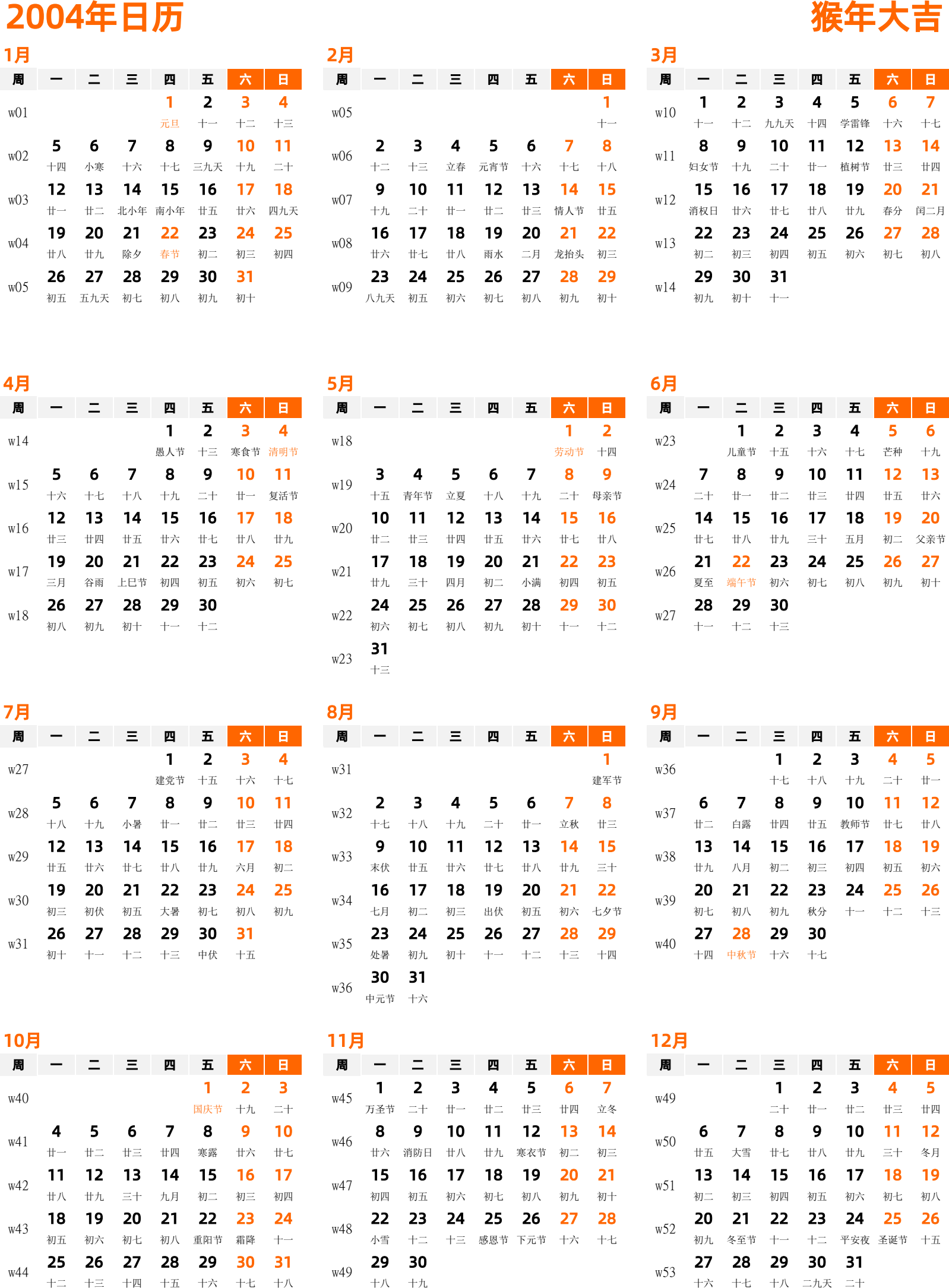 2004年日历 猴年大吉

1月

| 周 | 一 | 二 | 三 | 四 | 五 | 六 | 日 |
|---|---|---|---|---|---|---|---|
| w01 | | | | 1 元旦 | 2 十一 | 3 十二 | 4 十三 |
| w02 | 5 十四 | 6 小寒 | 7 十六 | 8 十七 | 9 三九天 | 10 十九 | 11 二十 |
| w03 | 12 廿一 | 13 廿二 | 14 北小年 | 15 南小年 | 16 廿五 | 17 廿六 | 18 四九天 |
| w04 | 19 廿八 | 20 廿九 | 21 除夕 | 22 春节 | 23 初二 | 24 初三 | 25 初四 |
| w05 | 26 初五 | 27 五九天 | 28 初七 | 29 初八 | 30 初九 | 31 初十 | |

2月

| 周 | 一 | 二 | 三 | 四 | 五 | 六 | 日 |
|---|---|---|---|---|---|---|---|
| w05 | | | | | | | 1 十一 |
| w06 | 2 十二 | 3 十三 | 4 立春 | 5 元宵节 | 6 十六 | 7 十七 | 8 十八 |
| w07 | 9 十九 | 10 二十 | 11 廿一 | 12 廿二 | 13 廿三 | 14 情人节 | 15 廿五 |
| w08 | 16 廿六 | 17 廿七 | 18 廿八 | 19 雨水 | 20 二月 | 21 龙抬头 | 22 初三 |
| w09 | 23 八九天 | 24 初五 | 25 初六 | 26 初七 | 27 初八 | 28 初九 | 29 初十 |

3月

| 周 | 一 | 二 | 三 | 四 | 五 | 六 | 日 |
|---|---|---|---|---|---|---|---|
| w10 | 1 十一 | 2 十二 | 3 九九天 | 4 十四 | 5 学雷锋 | 6 十六 | 7 十七 |
| w11 | 8 妇女节 | 9 十九 | 10 二十 | 11 廿一 | 12 植树节 | 13 廿三 | 14 廿四 |
| w12 | 15 消权日 | 16 廿六 | 17 廿七 | 18 廿八 | 19 廿九 | 20 春分 | 21 闰二月 |
| w13 | 22 初二 | 23 初三 | 24 初四 | 25 初五 | 26 初六 | 27 初七 | 28 初八 |
| w14 | 29 初九 | 30 初十 | 31 十一 | | | | |

4月

| 周 | 一 | 二 | 三 | 四 | 五 | 六 | 日 |
|---|---|---|---|---|---|---|---|
| w14 | | | | 1 愚人节 | 2 十三 | 3 寒食节 | 4 清明节 |
| w15 | 5 十六 | 6 十七 | 7 十八 | 8 十九 | 9 二十 | 10 廿一 | 11 复活节 |
| w16 | 12 廿三 | 13 廿四 | 14 廿五 | 15 廿六 | 16 廿七 | 17 廿八 | 18 廿九 |
| w17 | 19 三月 | 20 谷雨 | 21 上巳节 | 22 初四 | 23 初五 | 24 初六 | 25 初七 |
| w18 | 26 初八 | 27 初九 | 28 初十 | 29 十一 | 30 十二 | | |

5月

| 周 | 一 | 二 | 三 | 四 | 五 | 六 | 日 |
|---|---|---|---|---|---|---|---|
| w18 | | | | | | 1 劳动节 | 2 十四 |
| w19 | 3 十五 | 4 青年节 | 5 立夏 | 6 十八 | 7 十九 | 8 二十 | 9 母亲节 |
| w20 | 10 廿二 | 11 廿三 | 12 廿四 | 13 廿五 | 14 廿六 | 15 廿七 | 16 廿八 |
| w21 | 17 廿九 | 18 三十 | 19 四月 | 20 初二 | 21 小满 | 22 初四 | 23 初五 |
| w22 | 24 初六 | 25 初七 | 26 初八 | 27 初九 | 28 初十 | 29 十一 | 30 十二 |
| w23 | 31 十三 | | | | | | |

6月

| 周 | 一 | 二 | 三 | 四 | 五 | 六 | 日 |
|---|---|---|---|---|---|---|---|
| w23 | | 1 儿童节 | 2 十五 | 3 十六 | 4 十七 | 5 芒种 | 6 十九 |
| w24 | 7 二十 | 8 廿一 | 9 廿二 | 10 廿三 | 11 廿四 | 12 廿五 | 13 廿六 |
| w25 | 14 廿七 | 15 廿八 | 16 廿九 | 17 三十 | 18 五月 | 19 初二 | 20 父亲节 |
| w26 | 21 夏至 | 22 端午节 | 23 初六 | 24 初七 | 25 初八 | 26 初九 | 27 初十 |
| w27 | 28 十一 | 29 十二 | 30 十三 | | | | |

7月

| 周 | 一 | 二 | 三 | 四 | 五 | 六 | 日 |
|---|---|---|---|---|---|---|---|
| w27 | | | | 1 建党节 | 2 十五 | 3 十六 | 4 十七 |
| w28 | 5 十八 | 6 十九 | 7 小暑 | 8 廿一 | 9 廿二 | 10 廿三 | 11 廿四 |
| w29 | 12 廿五 | 13 廿六 | 14 廿七 | 15 廿八 | 16 廿九 | 17 六月 | 18 初二 |
| w30 | 19 初三 | 20 初伏 | 21 初五 | 22 大暑 | 23 初七 | 24 初八 | 25 初九 |
| w31 | 26 初十 | 27 十一 | 28 十二 | 29 十三 | 30 中伏 | 31 十五 | |

8月

| 周 | 一 | 二 | 三 | 四 | 五 | 六 | 日 |
|---|---|---|---|---|---|---|---|
| w31 | | | | | | | 1 建军节 |
| w32 | 2 十七 | 3 十八 | 4 十九 | 5 二十 | 6 廿一 | 7 立秋 | 8 廿三 |
| w33 | 9 末伏 | 10 廿五 | 11 廿六 | 12 廿七 | 13 廿八 | 14 廿九 | 15 三十 |
| w34 | 16 七月 | 17 初二 | 18 初三 | 19 出伏 | 20 初五 | 21 初六 | 22 七夕节 |
| w35 | 23 处暑 | 24 初九 | 25 初十 | 26 十一 | 27 十二 | 28 十三 | 29 十四 |
| w36 | 30 中元节 | 31 十六 | | | | | |

9月

| 周 | 一 | 二 | 三 | 四 | 五 | 六 | 日 |
|---|---|---|---|---|---|---|---|
| w36 | | | 1 十七 | 2 十八 | 3 十九 | 4 二十 | 5 廿一 |
| w37 | 6 廿二 | 7 白露 | 8 廿四 | 9 廿五 | 10 教师节 | 11 廿七 | 12 廿八 |
| w38 | 13 廿九 | 14 八月 | 15 初二 | 16 初三 | 17 初四 | 18 初五 | 19 初六 |
| w39 | 20 初七 | 21 初八 | 22 初九 | 23 秋分 | 24 十一 | 25 十二 | 26 十三 |
| w40 | 27 十四 | 28 中秋节 | 29 十六 | 30 十七 | | | |

10月

| 周 | 一 | 二 | 三 | 四 | 五 | 六 | 日 |
|---|---|---|---|---|---|---|---|
| w40 | | | | | 1 国庆节 | 2 十九 | 3 二十 |
| w41 | 4 廿一 | 5 廿二 | 6 廿三 | 7 廿四 | 8 寒露 | 9 廿六 | 10 廿七 |
| w42 | 11 廿八 | 12 廿九 | 13 三十 | 14 九月 | 15 初二 | 16 初三 | 17 初四 |
| w43 | 18 初五 | 19 初六 | 20 初七 | 21 初八 | 22 重阳节 | 23 霜降 | 24 十一 |
| w44 | 25 十二 | 26 十三 | 27 十四 | 28 十五 | 29 十六 | 30 十七 | 31 十八 |

11月

| 周 | 一 | 二 | 三 | 四 | 五 | 六 | 日 |
|---|---|---|---|---|---|---|---|
| w45 | 1 万圣节 | 2 二十 | 3 廿一 | 4 廿二 | 5 廿三 | 6 廿四 | 7 立冬 |
| w46 | 8 廿六 | 9 消防日 | 10 廿八 | 11 廿九 | 12 寒衣节 | 13 初二 | 14 初三 |
| w47 | 15 初四 | 16 初五 | 17 初六 | 18 初七 | 19 初八 | 20 初九 | 21 初十 |
| w48 | 22 小雪 | 23 十二 | 24 十三 | 25 感恩节 | 26 下元节 | 27 十六 | 28 十七 |
| w49 | 29 十八 | 30 十九 | | | | | |

12月

| 周 | 一 | 二 | 三 | 四 | 五 | 六 | 日 |
|---|---|---|---|---|---|---|---|
| w49 | | | 1 二十 | 2 廿一 | 3 廿二 | 4 廿三 | 5 廿四 |
| w50 | 6 廿五 | 7 大雪 | 8 廿七 | 9 廿八 | 10 廿九 | 11 三十 | 12 冬月 |
| w51 | 13 初二 | 14 初三 | 15 初四 | 16 初五 | 17 初六 | 18 初七 | 19 初八 |
| w52 | 20 初九 | 21 冬至节 | 22 十一 | 23 十二 | 24 平安夜 | 25 圣诞节 | 26 十五 |
| w53 | 27 十六 | 28 十七 | 29 十八 | 30 二九天 | 31 二十 | | |